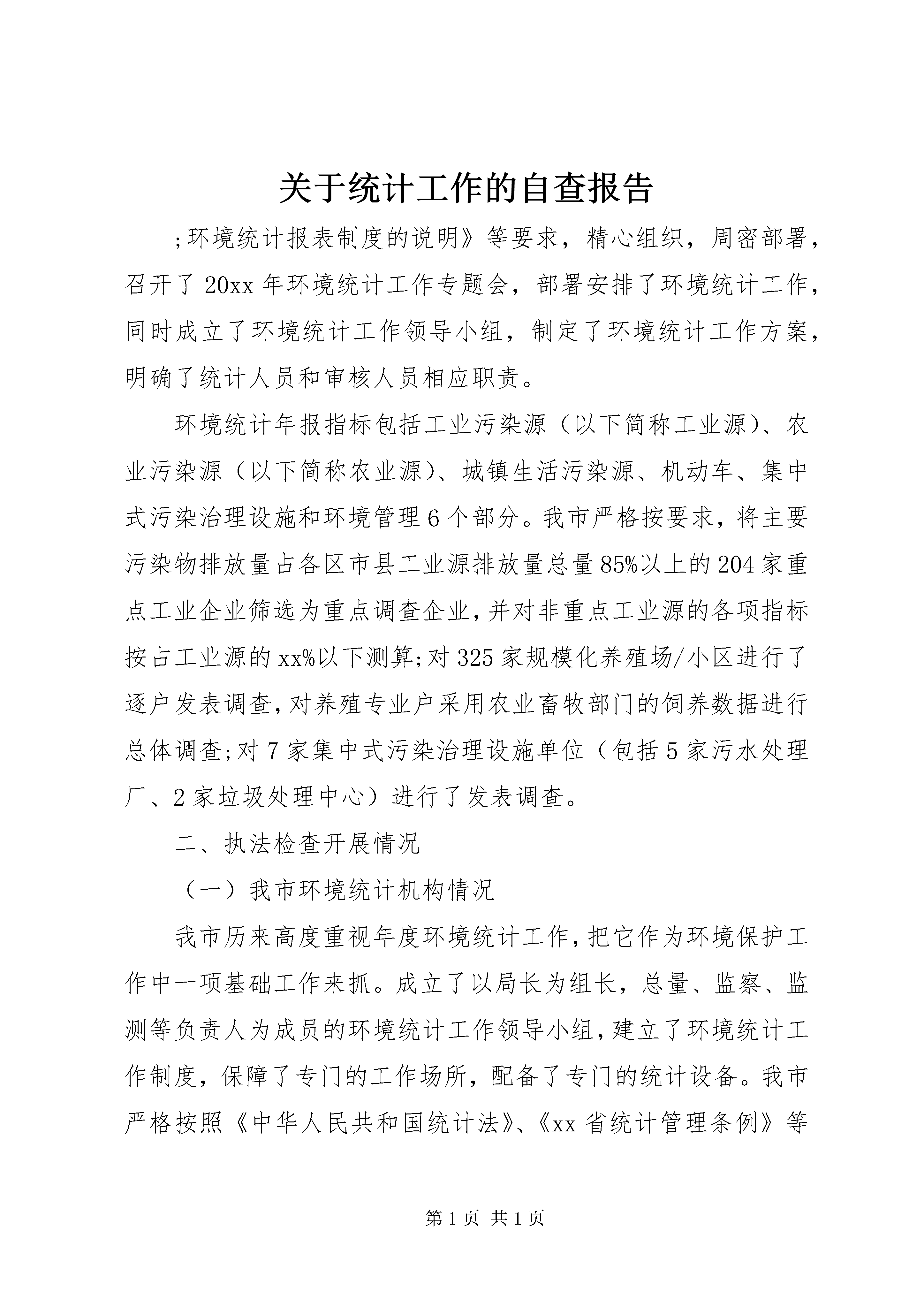 关于统计工作的自查报告

;环境统计报表制度的说明》等要求，精心组织，周密部署，召开了20xx年环境统计工作专题会，部署安排了环境统计工作，同时成立了环境统计工作领导小组，制定了环境统计工作方案，明确了统计人员和审核人员相应职责。

环境统计年报指标包括工业污染源（以下简称工业源）、农业污染源（以下简称农业源）、城镇生活污染源、机动车、集中式污染治理设施和环境管理6个部分。我市严格按要求，将主要污染物排放量占各区市县工业源排放量总量85%以上的204家重点工业企业筛选为重点调查企业，并对非重点工业源的各项指标按占工业源的xx%以下测算;对325家规模化养殖场/小区进行了逐户发表调查，对养殖专业户采用农业畜牧部门的饲养数据进行总体调查;对7家集中式污染治理设施单位（包括5家污水处理厂、2家垃圾处理中心）进行了发表调查。

二、执法检查开展情况

（一）我市环境统计机构情况

我市历来高度重视年度环境统计工作，把它作为环境保护工作中一项基础工作来抓。成立了以局长为组长，总量、监察、监测等负责人为成员的环境统计工作领导小组，建立了环境统计工作制度，保障了专门的工作场所，配备了专门的统计设备。我市严格按照《中华人民共和国统计法》、《xx省统计管理条例》等

第1页 共1页